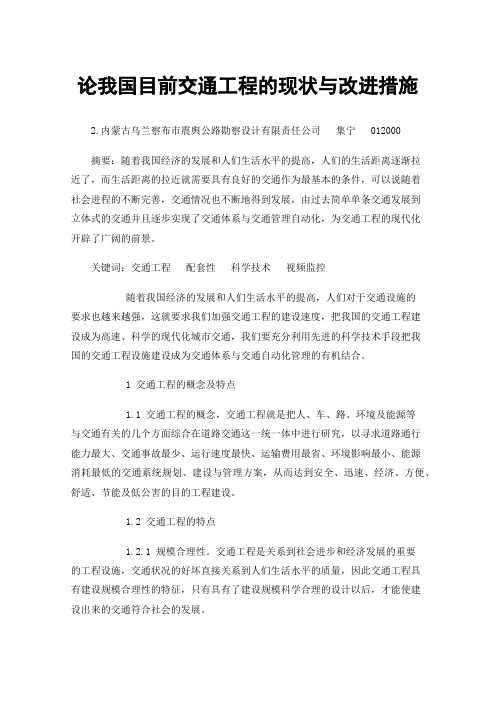 论我国目前交通工程的现状与改进措施

2.内蒙古乌兰察布市震舆公路勘察设计有限责任公司　集宁　012000

摘要：随着我国经济的发展和人们生活水平的提高，人们的生活距离逐渐拉近了，而生活距离的拉近就需要具有良好的交通作为最基本的条件，可以说随着社会进程的不断完善，交通情况也不断地得到发展，由过去简单单条交通发展到立体式的交通并且逐步实现了交通体系与交通管理自动化，为交通工程的现代化开辟了广阔的前景。

关键词：交通工程　配套性　科学技术　视频监控

随着我国经济的发展和人们生活水平的提高，人们对于交通设施的要求也越来越强，这就要求我们加强交通工程的建设速度，把我国的交通工程建设成为高速、科学的现代化城市交通，我们要充分利用先进的科学技术手段把我国的交通工程设施建设成为交通体系与交通自动化管理的有机结合。

1 交通工程的概念及特点

1.1 交通工程的概念，交通工程就是把人、车、路、环境及能源等与交通有关的几个方面综合在道路交通这一统一体中进行研究，以寻求道路通行能力最大、交通事故最少、运行速度最快、运输费用最省、环境影响最小、能源消耗最低的交通系统规划、建设与管理方案，从而达到安全、迅速、经济、方便、舒适、节能及低公害的目的工程建设。

1.2 交通工程的特点

1.2.1 规模合理性。交通工程是关系到社会进步和经济发展的重要的工程设施，交通状况的好坏直接关系到人们生活水平的质量，因此交通工程具有建设规模合理性的特征，只有具有了建设规模科学合理的设计以后，才能使建设出来的交通符合社会的发展。